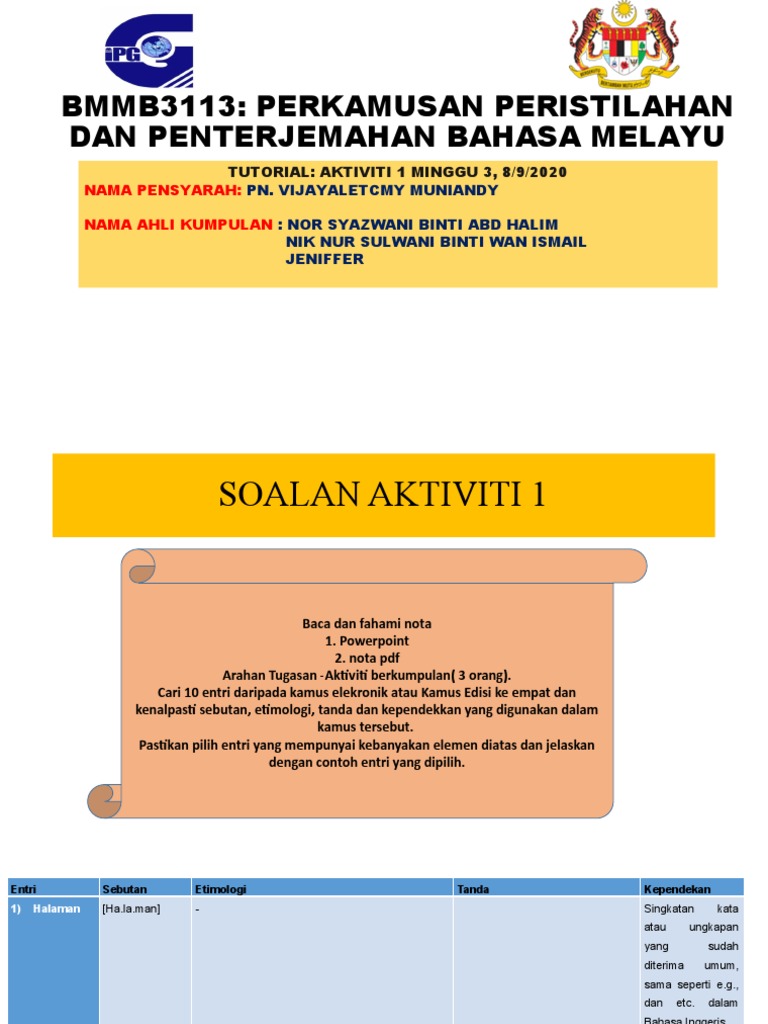 iPG

BMMB3113: PERKAMUSAN PERISTILAHAN DAN PENTERJEMAHAN BAHASA MELAYU

TUTORIAL: AKTIVITI 1 MINGGU 3, 8/9/2020
NAMA PENSYARAH: PN. VIJAYALETCMY MUNIANDY

NAMA AHLI KUMPULAN : NOR SYAZWANI BINTI ABD HALIM
NIK NUR SULWANI BINTI WAN ISMAIL
JENIFFER

SOALAN AKTIVITI 1

Baca dan fahami nota
1. Powerpoint
2. nota pdf
Arahan Tugasan -Aktiviti berkumpulan( 3 orang).
Cari 10 entri daripada kamus elekronik atau Kamus Edisi ke empat dan kenalpasti sebutan, etimologi, tanda dan kependekkan yang digunakan dalam kamus tersebut.
Pastikan pilih entri yang mempunyai kebanyakan elemen diatas dan jelaskan dengan contoh entri yang dipilih.

| Entri | Sebutan | Etimologi | Tanda | Kependekan |
|---|---|---|---|---|
| 1) Halaman | [Ha.la.man] | - | | Singkatan kata atau ungkapan yang sudah diterima umum, sama seperti e.g., dan etc. dalam Bahasa Inggeris. |